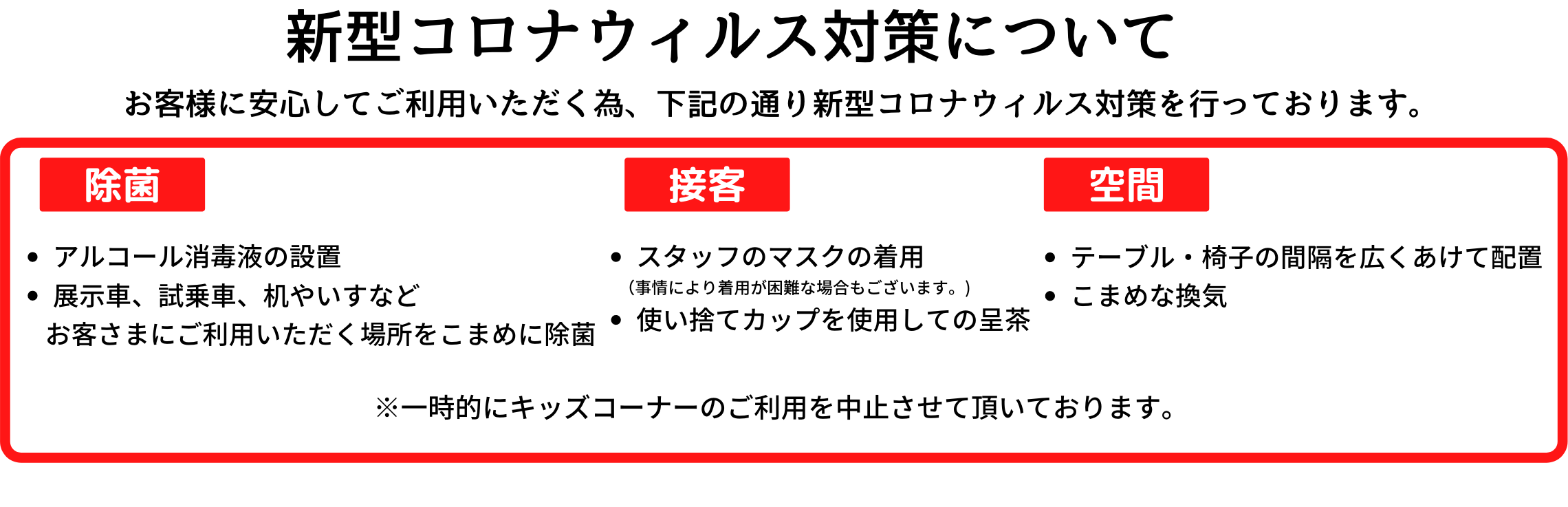 新型コロナウィルス対策について

お客様に安心してご利用いただく為、下記の通り新型コロナウィルス対策を行っております。

除菌

• アルコール消毒液の設置
• 展示車、試乗車、机やいすなど
お客さまにご利用いただく場所をこまめに除菌

接客

• スタッフのマスクの着用
（事情により着用が困難な場合もございます。）
• 使い捨てカップを使用しての呈茶

空間

• テーブル・椅子の間隔を広くあけて配置
• こまめな換気

※一時的にキッズコーナーのご利用を中止させて頂いております。